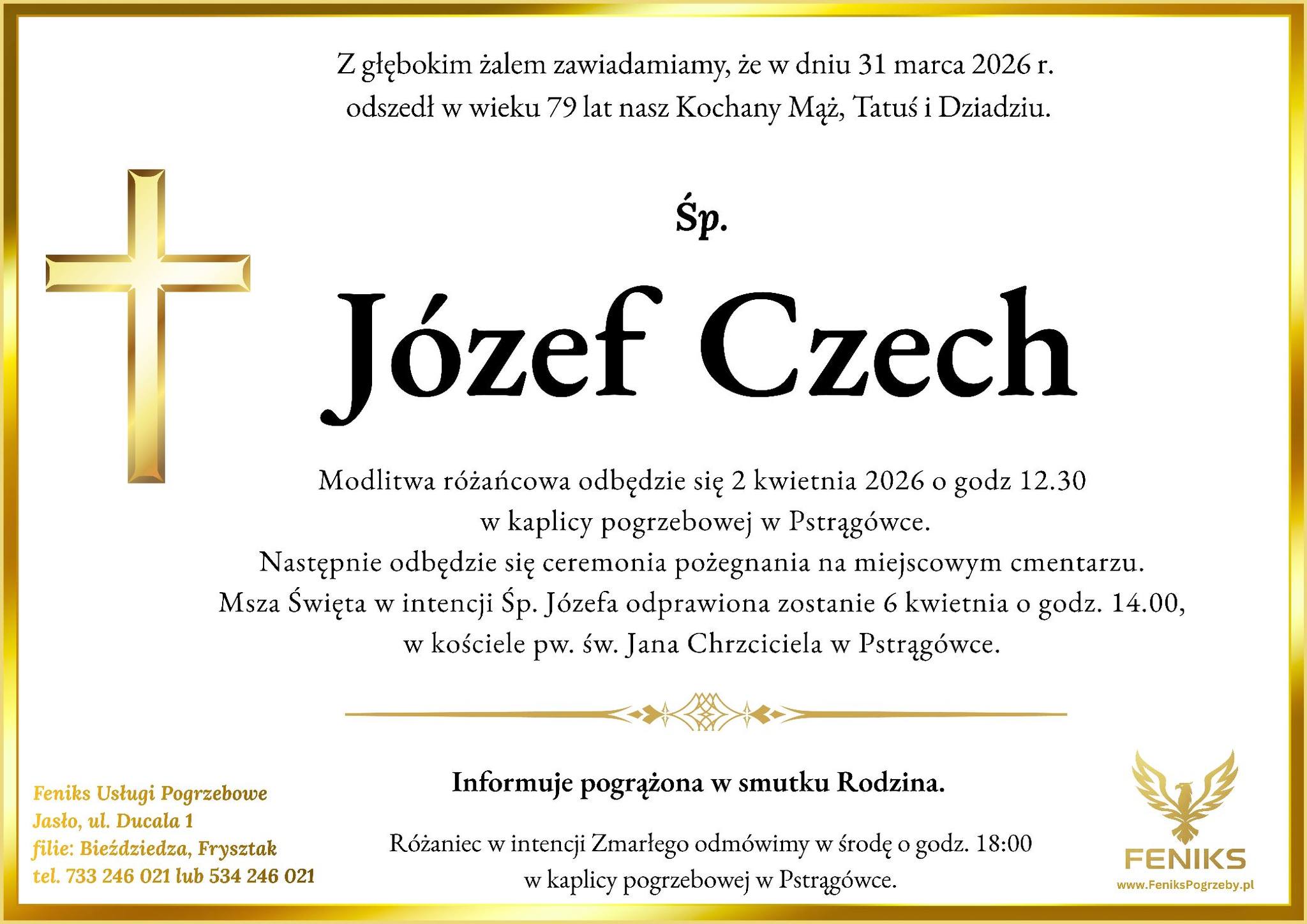 Z głębokim żalem zawiadamiamy, że w dniu 31 marca 2026 r. odszedł w wieku 79 lat nasz Kochany Mąż, Tatuś i Dziadziu.

Śp.

Józef Czech

Modlitwa różańcowa odbędzie się 2 kwietnia 2026 o godz 12.30 w kaplicy pogrzebowej w Pstrągówce.
Następnie odbędzie się ceremonia pożegnania na miejscowym cmentarzu.
Msza Święta w intencji Śp. Józefa odprawiona zostanie 6 kwietnia o godz. 14.00, w kościele pw. św. Jana Chrzciciela w Pstrągówce.

Informuje pogrążona w smutku Rodzina.

Różaniec w intencji Zmarłego odmówimy w środę o godz. 18:00 w kaplicy pogrzebowej w Pstrągówce.

Feniks Usługi Pogrzebowe
Jasło, ul. Ducala 1
filie: Bieździedza, Frysztak
tel. 733 246 021 lub 534 246 021

FENIKS
www.FeniksPogrzeby.pl